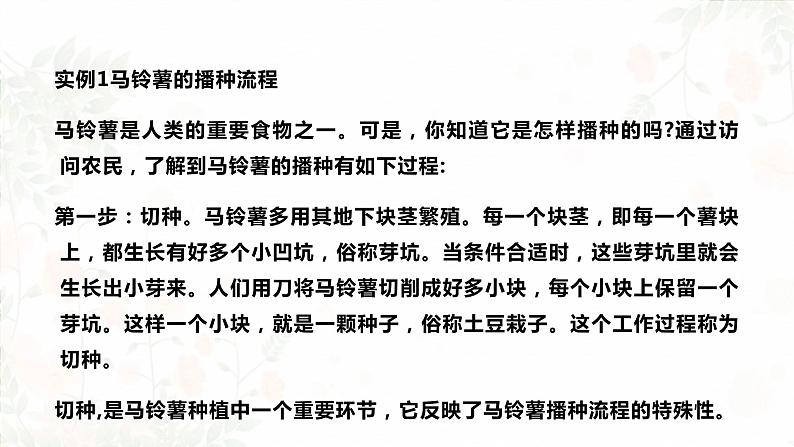 实例1马铃薯的播种流程

马铃薯是人类的重要食物之一。可是，你知道它是怎样播种的吗?通过访问农民，了解到马铃薯的播种有如下过程:

第一步：切种。马铃薯多用其地下块茎繁殖。每一个块茎，即每一个薯块上，都生长有好多个小凹坑，俗称芽坑。当条件合适时，这些芽坑里就会生长出小芽来。人们用刀将马铃薯切削成好多小块，每个小块上保留一个芽坑。这样一个小块，就是一颗种子，俗称土豆栽子。这个工作过程称为切种。

切种,是马铃薯种植中一个重要环节，它反映了马铃薯播种流程的特殊性。